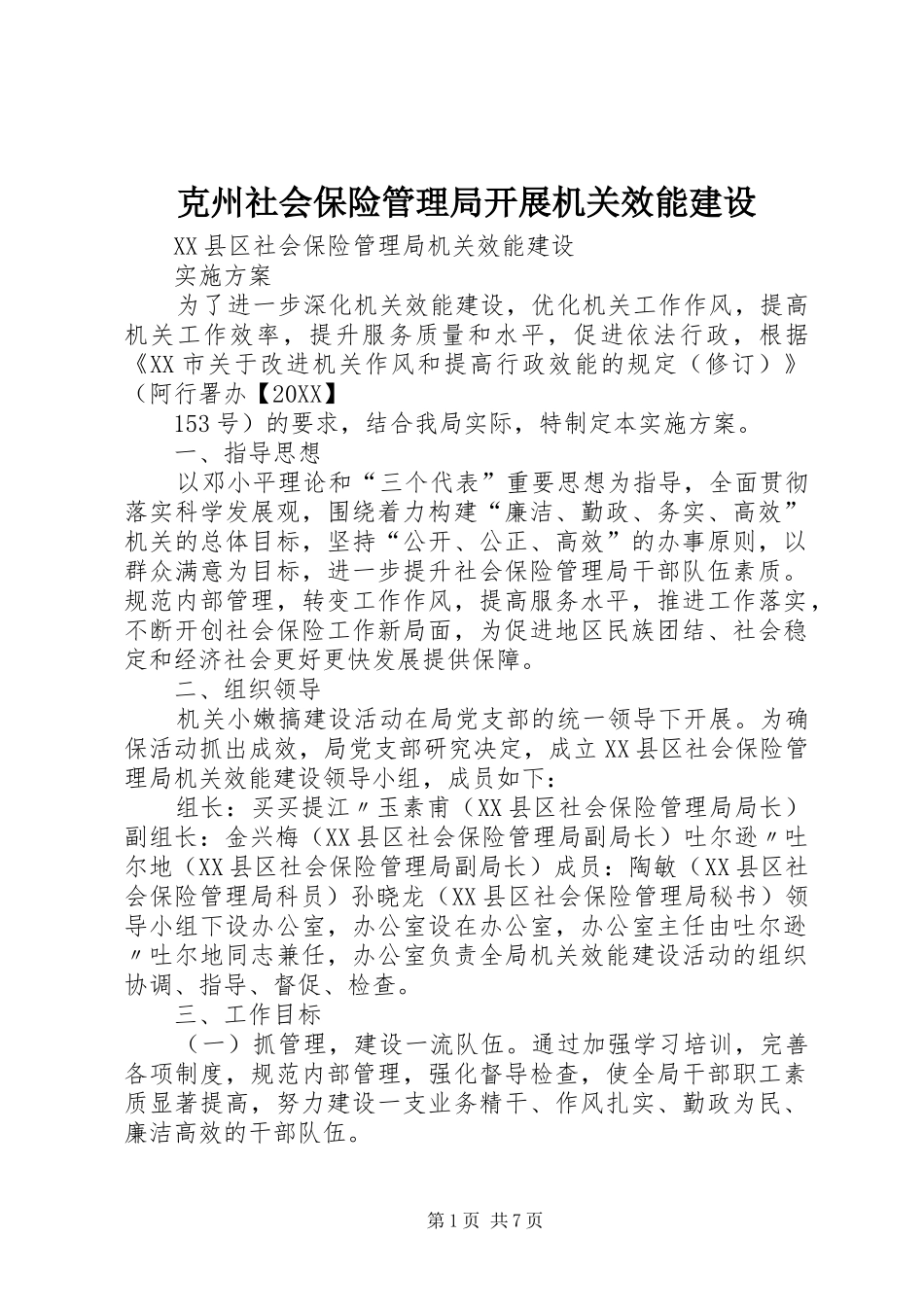 克州社会保险管理局开展机关效能建设

XX县区社会保险管理局机关效能建设

实施方案

为了进一步深化机关效能建设，优化机关工作作风，提高机关工作效率，提升服务质量和水平，促进依法行政，根据《XX市关于改进机关作风和提高行政效能的规定（修订）》（阿行署办【20XX】

153号）的要求，结合我局实际，特制定本实施方案。

一、指导思想

以邓小平理论和“三个代表”重要思想为指导，全面贯彻落实科学发展观，围绕着力构建“廉洁、勤政、务实、高效”机关的总体目标，坚持“公开、公正、高效”的办事原则，以群众满意为目标，进一步提升社会保险管理局干部队伍素质。规范内部管理，转变工作作风，提高服务水平，推进工作落实，不断开创社会保险工作新局面，为促进地区民族团结、社会稳定和经济社会更好更快发展提供保障。

二、组织领导

机关小嫩搞建设活动在局党支部的统一领导下开展。为确保活动抓出成效，局党支部研究决定，成立XX县区社会保险管理局机关效能建设领导小组，成员如下：

组长：买买提江〃玉素甫（XX县区社会保险管理局局长）副组长：金兴梅（XX县区社会保险管理局副局长）吐尔逊〃吐尔地（XX县区社会保险管理局副局长）成员：陶敏（XX县区社会保险管理局科员）孙晓龙（XX县区社会保险管理局秘书）领导小组下设办公室，办公室设在办公室，办公室主任由吐尔逊〃吐尔地同志兼任，办公室负责全局机关效能建设活动的组织协调、指导、督促、检查。

三、工作目标

（一）抓管理，建设一流队伍。通过加强学习培训，完善各项制度，规范内部管理，强化督导检查，使全局干部职工素质显著提高，努力建设一支业务精干、作风扎实、勤政为民、廉洁高效的干部队伍。

第1页 共7页